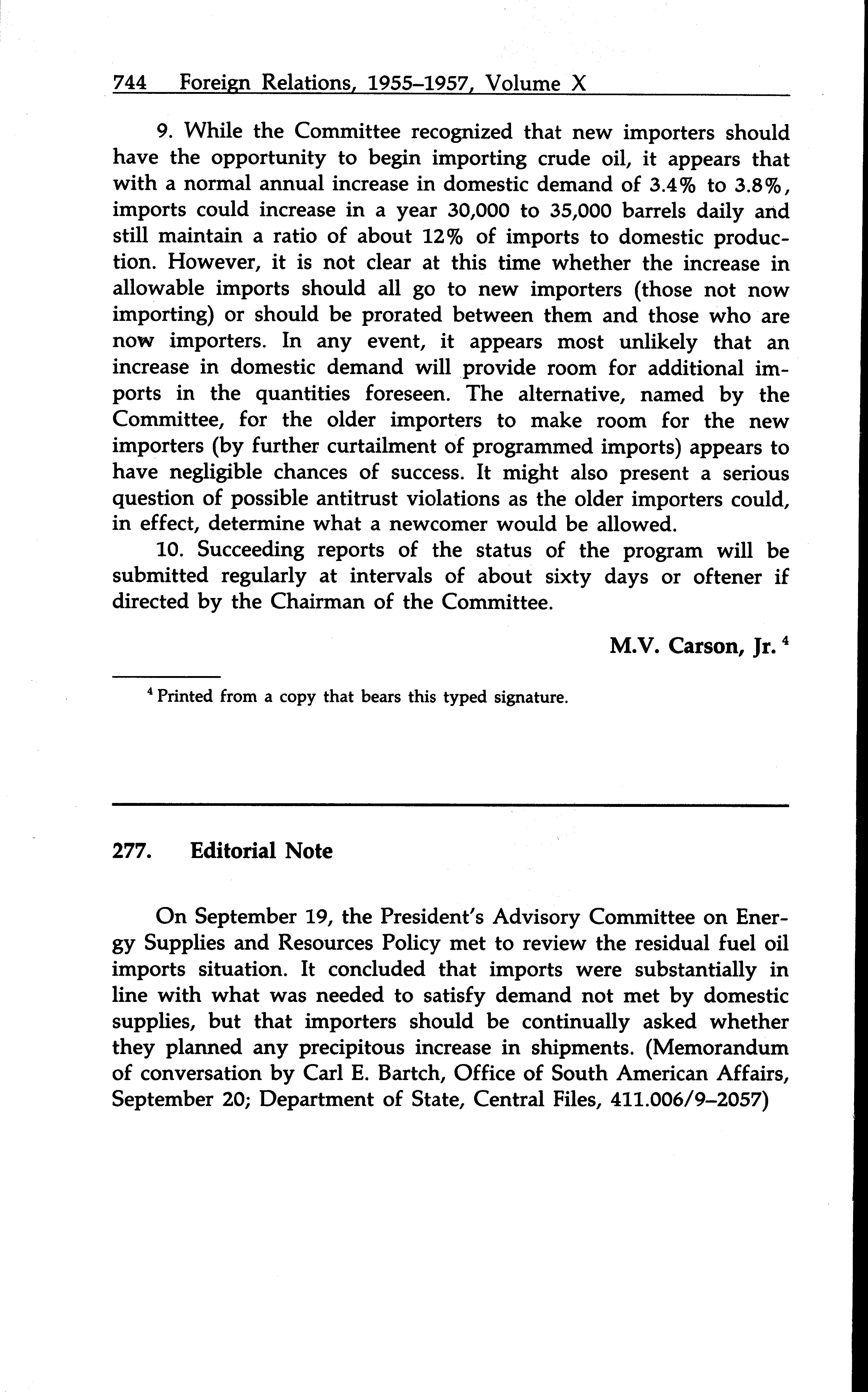 744 Foreign Relations, 1955–1957, Volume X

9. While the Committee recognized that new importers should have the opportunity to begin importing crude oil, it appears that with a normal annual increase in domestic demand of 3.4% to 3.8%, imports could increase in a year 30,000 to 35,000 barrels daily and still maintain a ratio of about 12% of imports to domestic production. However, it is not clear at this time whether the increase in allowable imports should all go to new importers (those not now importing) or should be prorated between them and those who are now importers. In any event, it appears most unlikely that an increase in domestic demand will provide room for additional imports in the quantities foreseen. The alternative, named by the Committee, for the older importers to make room for the new importers (by further curtailment of programmed imports) appears to have negligible chances of success. It might also present a serious question of possible antitrust violations as the older importers could, in effect, determine what a newcomer would be allowed.

10. Succeeding reports of the status of the program will be submitted regularly at intervals of about sixty days or oftener if directed by the Chairman of the Committee.

M.V. Carson, Jr. $^4$

$^4$ Printed from a copy that bears this typed signature.

277. Editorial Note

On September 19, the President's Advisory Committee on Energy Supplies and Resources Policy met to review the residual fuel oil imports situation. It concluded that imports were substantially in line with what was needed to satisfy demand not met by domestic supplies, but that importers should be continually asked whether they planned any precipitous increase in shipments. (Memorandum of conversation by Carl E. Bartch, Office of South American Affairs, September 20; Department of State, Central Files, 411.006/9–2057)